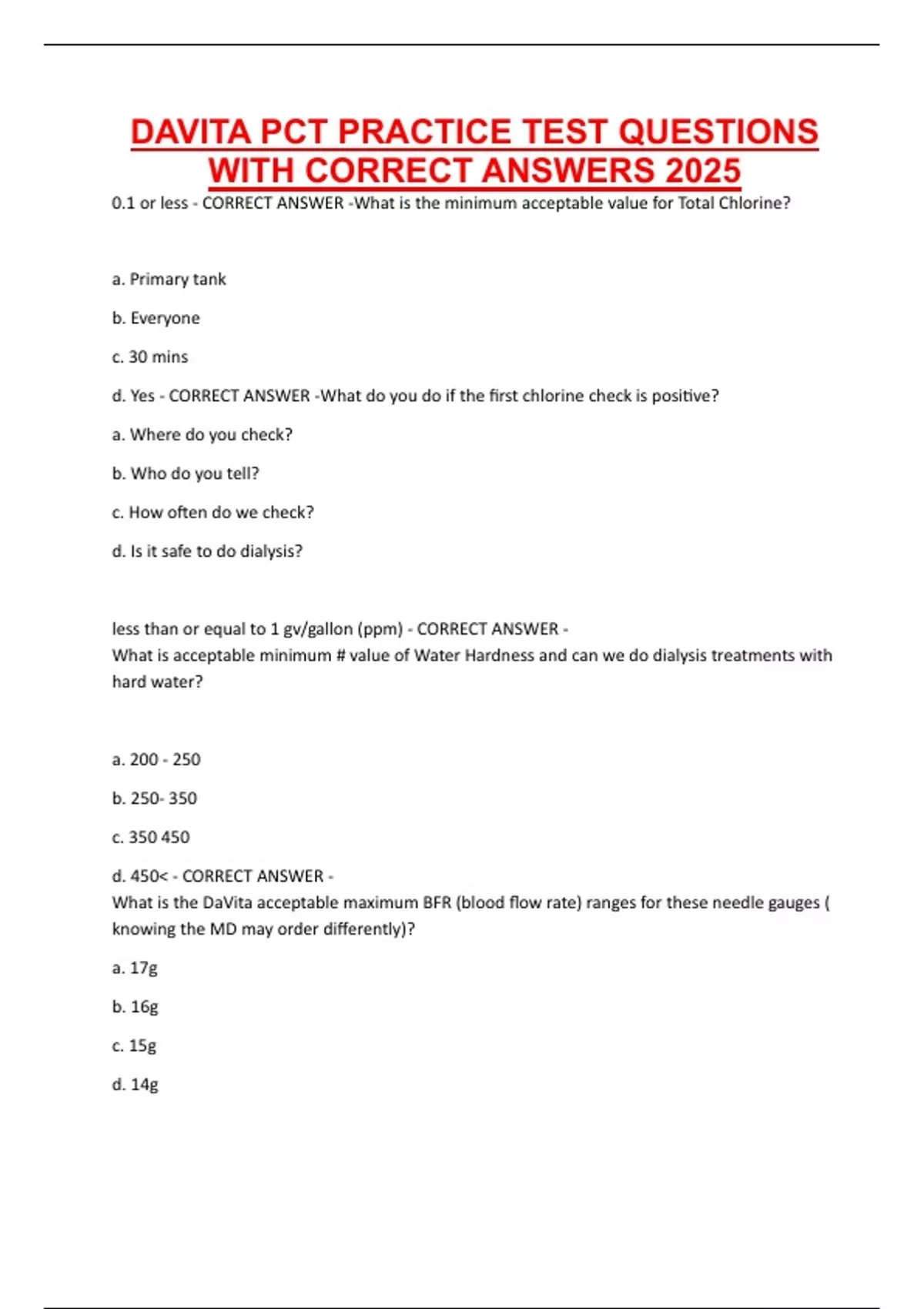 DAVITA PCT PRACTICE TEST QUESTIONS WITH CORRECT ANSWERS 2025

0.1 or less - CORRECT ANSWER -What is the minimum acceptable value for Total Chlorine?

a. Primary tank

b. Everyone

c. 30 mins

d. Yes - CORRECT ANSWER -What do you do if the first chlorine check is positive?

a. Where do you check?

b. Who do you tell?

c. How often do we check?

d. Is it safe to do dialysis?

less than or equal to 1 gv/gallon (ppm) - CORRECT ANSWER -
What is acceptable minimum # value of Water Hardness and can we do dialysis treatments with hard water?

a. 200 - 250

b. 250- 350

c. 350 450

d. 450< - CORRECT ANSWER -
What is the DaVita acceptable maximum BFR (blood flow rate) ranges for these needle gauges ( knowing the MD may order differently)?

a. 17g

b. 16g

c. 15g

d. 14g